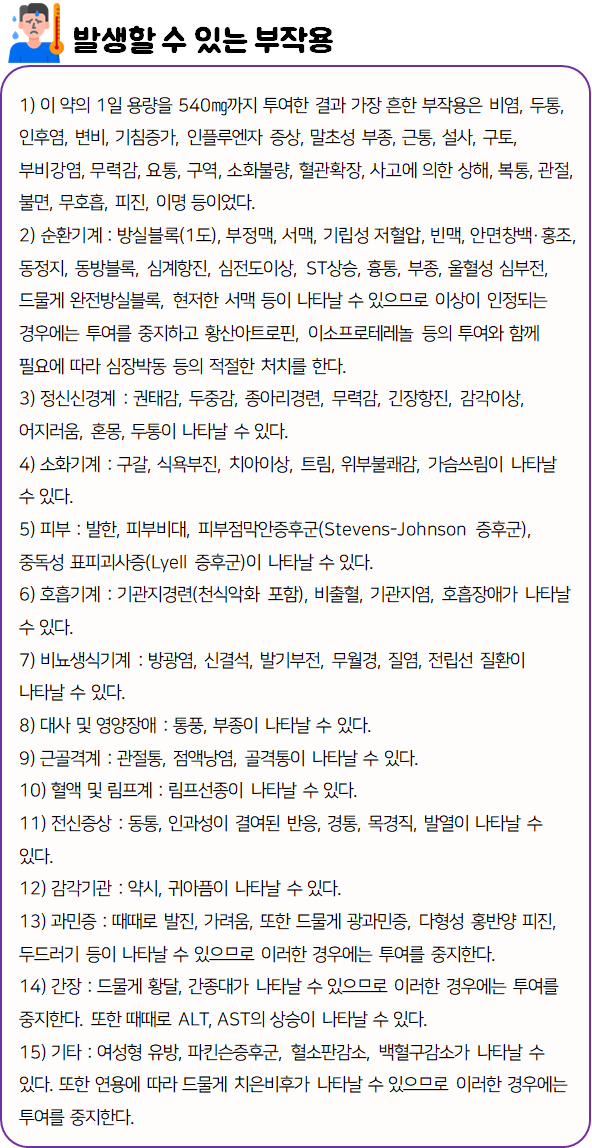 발생할 수 있는 부작용

1) 이 약의 1일 용량을 540㎎까지 투여한 결과 가장 흔한 부작용은 비염, 두통, 인후염, 변비, 기침증가, 인플루엔자 증상, 말초성 부종, 근통, 설사, 구토, 부비강염, 무력감, 요통, 구역, 소화불량, 혈관확장, 사고에 의한 상해, 복통, 관절, 불면, 무호흡, 피진, 이명 등이었다.
2) 순환기계 : 방실블록(1도), 부정맥, 서맥, 기립성 저혈압, 빈맥, 안면창백·홍조, 동정지, 동방블록, 심계항진, 심전도이상, ST상승, 흉통, 부종, 울혈성 심부전, 드물게 완전방실블록, 현저한 서맥 등이 나타날 수 있으므로 이상이 인정되는 경우에는 투여를 중지하고 황산아트로핀, 이소프로테레놀 등의 투여와 함께 필요에 따라 심장박동 등의 적절한 처치를 한다.
3) 정신신경계 : 권태감, 두중감, 종아리경련, 무력감, 긴장항진, 감각이상, 어지러움, 혼몽, 두통이 나타날 수 있다.
4) 소화기계 : 구갈, 식욕부진, 치아이상, 트림, 위부불쾌감, 가슴쓰림이 나타날 수 있다.
5) 피부 : 발한, 피부비대, 피부점막안증후군(Stevens-Johnson 증후군), 중독성 표피괴사증(Lyell 증후군)이 나타날 수 있다.
6) 호흡기계 : 기관지경련(천식악화 포함), 비출혈, 기관지염, 호흡장애가 나타날 수 있다.
7) 비뇨생식기계 : 방광염, 신결석, 발기부전, 무월경, 질염, 전립선 질환이 나타날 수 있다.
8) 대사 및 영양장애 : 통풍, 부종이 나타날 수 있다.
9) 근골격계 : 관절통, 점액낭염, 골격통이 나타날 수 있다.
10) 혈액 및 림프계 : 림프선종이 나타날 수 있다.
11) 전신증상 : 동통, 인과성이 결여된 반응, 경통, 목경직, 발열이 나타날 수 있다.
12) 감각기관 : 약시, 귀아픔이 나타날 수 있다.
13) 과민증 : 때때로 발진, 가려움, 또한 드물게 광과민증, 다형성 홍반양 피진, 두드러기 등이 나타날 수 있으므로 이러한 경우에는 투여를 중지한다.
14) 간장 : 드물게 황달, 간종대가 나타날 수 있으므로 이러한 경우에는 투여를 중지한다. 또한 때때로 ALT, AST의 상승이 나타날 수 있다.
15) 기타 : 여성형 유방, 파킨슨증후군, 혈소판감소, 백혈구감소가 나타날 수 있다. 또한 연용에 따라 드물게 치은비후가 나타날 수 있으므로 이러한 경우에는 투여를 중지한다.